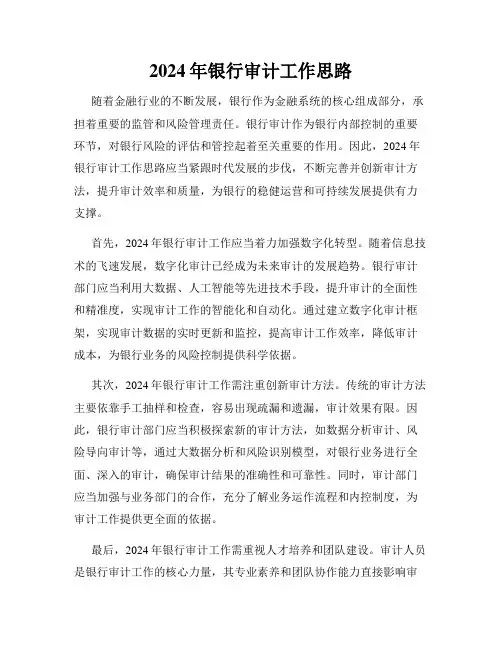 2024 年银行审计工作思路

随着金融行业的不断发展，银行作为金融系统的核心组成部分，承担着重要的监管和风险管理责任。银行审计作为银行内部控制的重要环节，对银行风险的评估和管控起着至关重要的作用。因此，2024 年银行审计工作思路应当紧跟时代发展的步伐，不断完善并创新审计方法，提升审计效率和质量，为银行的稳健运营和可持续发展提供有力支撑。

首先，2024 年银行审计工作应当着力加强数字化转型。随着信息技术的飞速发展，数字化审计已经成为未来审计的发展趋势。银行审计部门应当利用大数据、人工智能等先进技术手段，提升审计的全面性和精准度，实现审计工作的智能化和自动化。通过建立数字化审计框架，实现审计数据的实时更新和监控，提高审计工作效率，降低审计成本，为银行业务的风险控制提供科学依据。

其次，2024 年银行审计工作需注重创新审计方法。传统的审计方法主要依靠手工抽样和检查，容易出现疏漏和遗漏，审计效果有限。因此，银行审计部门应当积极探索新的审计方法，如数据分析审计、风险导向审计等，通过大数据分析和风险识别模型，对银行业务进行全面、深入的审计，确保审计结果的准确性和可靠性。同时，审计部门应当加强与业务部门的合作，充分了解业务运作流程和内控制度，为审计工作提供更全面的依据。

最后，2024 年银行审计工作需重视人才培养和团队建设。审计人员是银行审计工作的核心力量，其专业素养和团队协作能力直接影响审